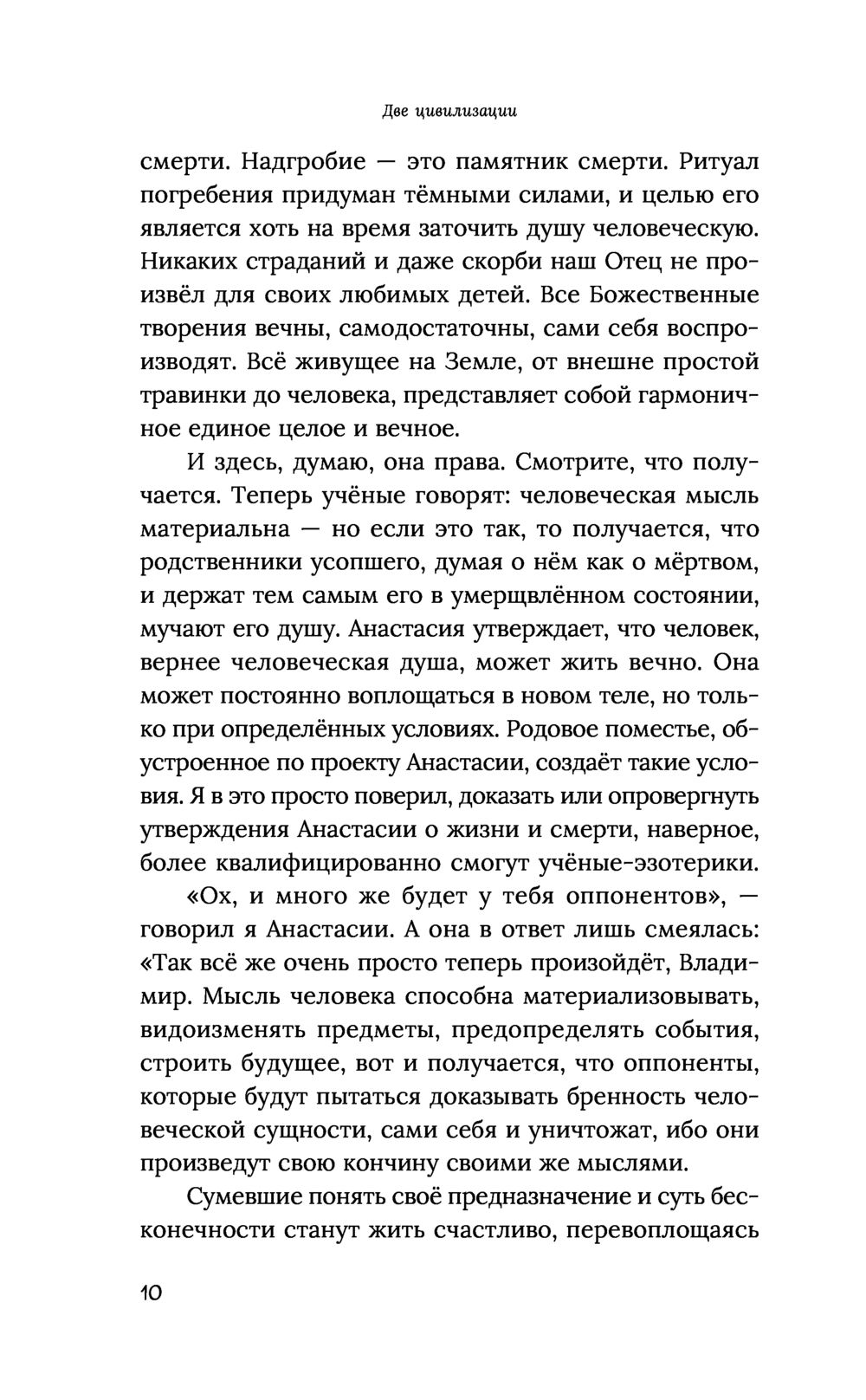 Две цивилизации

смерти. Надгробие — это памятник смерти. Ритуал погребения придуман тёмными силами, и целью его является хоть на время заточить душу человеческую. Никаких страданий и даже скорби наш Отец не произвёл для своих любимых детей. Все Божественные творения вечны, самодостаточны, сами себя воспроизводят. Всё живущее на Земле, от внешне простой травинки до человека, представляет собой гармоничное единое целое и вечное.

И здесь, думаю, она права. Смотрите, что получается. Теперь учёные говорят: человеческая мысль материальна — но если это так, то получается, что родственники усопшего, думая о нём как о мёртвом, и держат тем самым его в умерщвлённом состоянии, мучают его душу. Анастасия утверждает, что человек, вернее человеческая душа, может жить вечно. Она может постоянно воплощаться в новом теле, но только при определённых условиях. Родовое поместье, обустроенное по проекту Анастасии, создаёт такие условия. Я в это просто поверил, доказать или опровергнуть утверждения Анастасии о жизни и смерти, наверное, более квалифицированно смогут учёные-эзотерики.

«Ох, и много же будет у тебя оппонентов», — говорил я Анастасии. А она в ответ лишь смеялась: «Так всё же очень просто теперь произойдёт, Владимир. Мысль человека способна материализовывать, видоизменять предметы, предопределять события, строить будущее, вот и получается, что оппоненты, которые будут пытаться доказывать бренность человеческой сущности, сами себя и уничтожат, ибо они произведут свою кончину своими же мыслями.

Сумевшие понять своё предназначение и суть бесконечности станут жить счастливо, перевоплощаясь

10